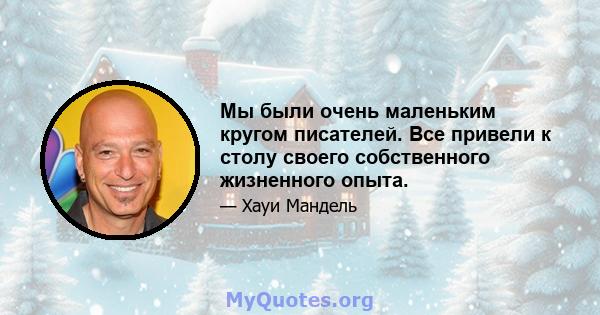 Мы были очень маленьким кругом писателей. Все привели к столу своего собственного жизненного опыта.

— Хауи Мандель

MyQuotes.org